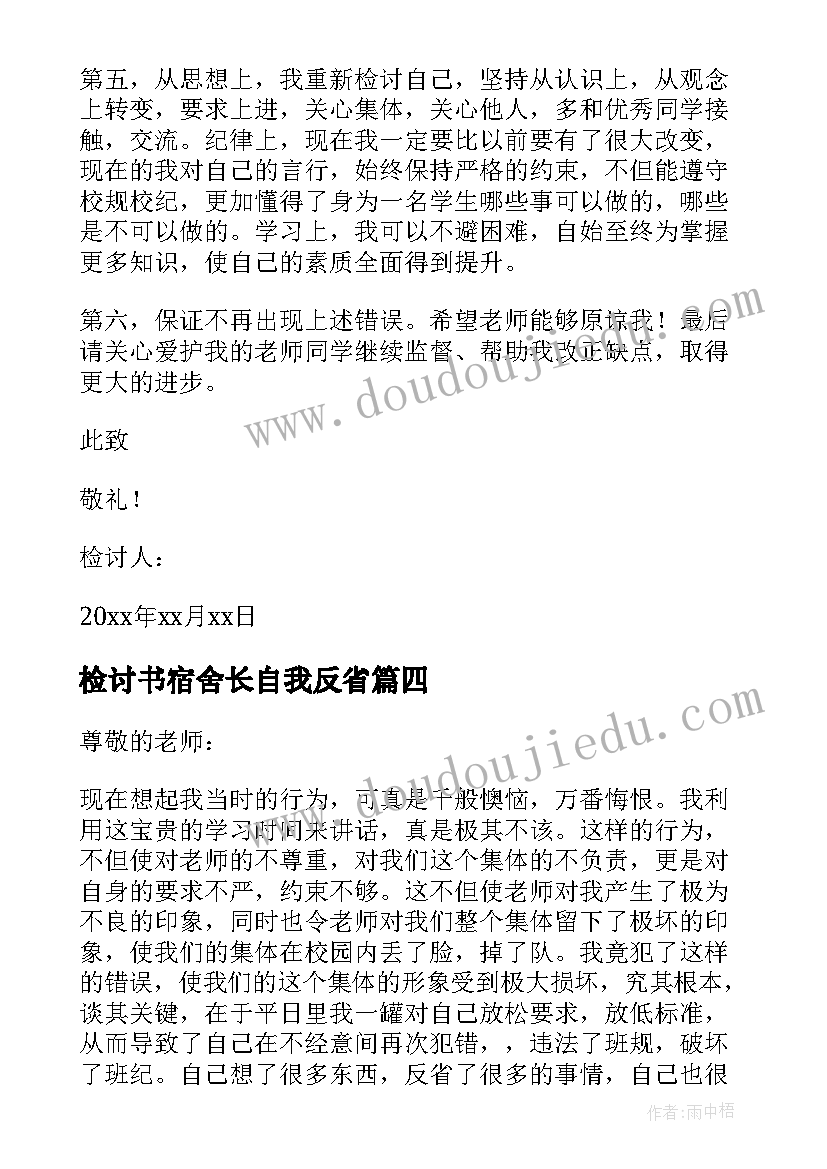 第五，从思想上，我重新检讨自己，坚持从认识上，从观念上转变，要求上进，关心集体，关心他人，多和优秀同学接触，交流。纪律上，现在我一定要比以前要有了很大改变，现在的我对自己的言行，始终保持严格的约束，不但能遵守校规校纪，更加懂得了身为一名学生哪些事可以做的，哪些是不可以做的。学习上，我可以不避困难，自始至终为掌握更多知识，使自己的素质全面得到提升。

第六，保证不再出现上述错误。希望老师能够原谅我！最后请关心爱护我的老师同学继续监督、帮助我改正缺点，取得更大的进步。

此致

敬礼！

检讨人：

20xx年xx月xx日

检讨书宿舍长自我反省篇四

尊敬的老师：

现在想起我当时的行为，可真是千般懊恼，万番悔恨。我利用这宝贵的学习时间来讲话，真是极其不该。这样的行为，不但使对老师的不尊重，对我们这个集体的不负责，更是对自身的要求不严，约束不够。这不但使老师对我产生了极为不良的印象，同时也令老师对我们整个集体留下了极坏的印象，使我们的集体在校园内丢了脸，掉了队。我竟犯了这样的错误，使我们的这个集体的形象受到极大损坏，究其根本，谈其关键，在于平日里我一罐对自己放松要求，放低标准，从而导致了自己在不经意间再次犯错，，违法了班规，破坏了班纪。自己想了很多东西，反省了很多的事情，自己也很

www.doudoujiedu.com

www.doudoujiedu.com

作者：雨中梧